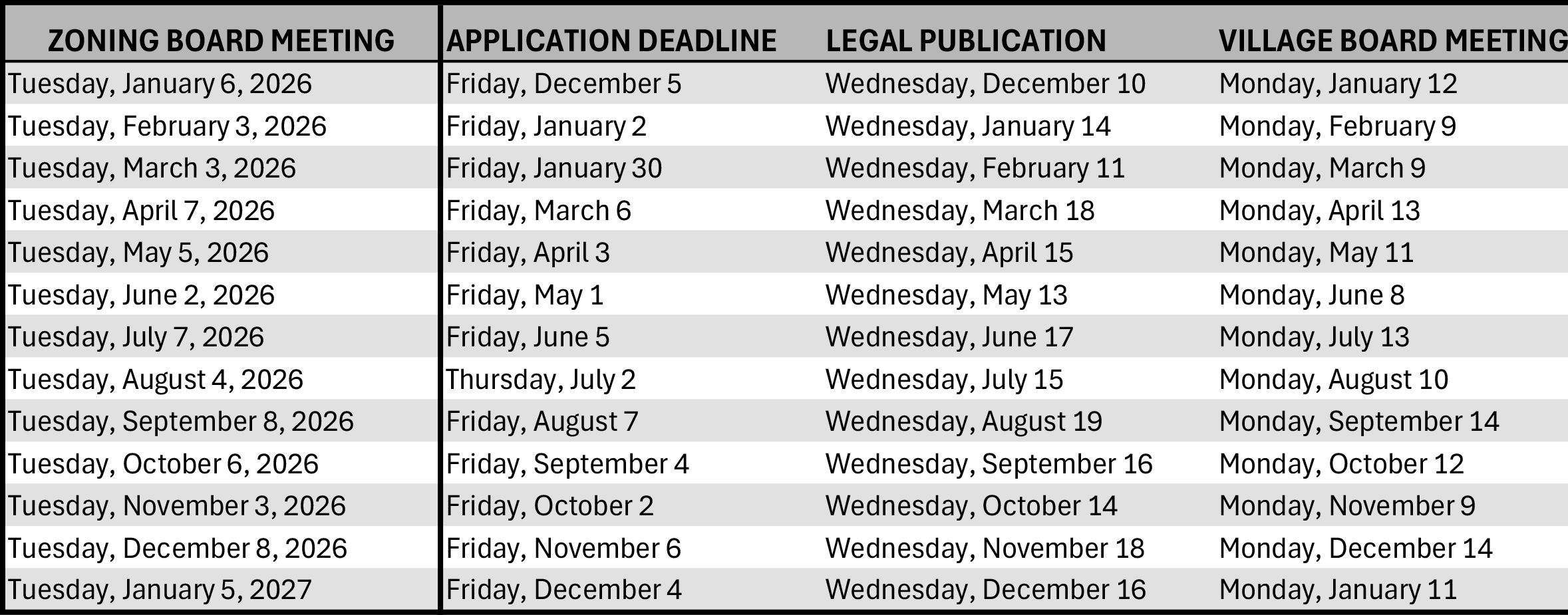 | ZONING BOARD MEETING | APPLICATION DEADLINE | LEGAL PUBLICATION | VILLAGE BOARD MEETING |
|---|---|---|---|
| Tuesday, January 6, 2026 | Friday, December 5 | Wednesday, December 10 | Monday, January 12 |
| Tuesday, February 3, 2026 | Friday, January 2 | Wednesday, January 14 | Monday, February 9 |
| Tuesday, March 3, 2026 | Friday, January 30 | Wednesday, February 11 | Monday, March 9 |
| Tuesday, April 7, 2026 | Friday, March 6 | Wednesday, March 18 | Monday, April 13 |
| Tuesday, May 5, 2026 | Friday, April 3 | Wednesday, April 15 | Monday, May 11 |
| Tuesday, June 2, 2026 | Friday, May 1 | Wednesday, May 13 | Monday, June 8 |
| Tuesday, July 7, 2026 | Friday, June 5 | Wednesday, June 17 | Monday, July 13 |
| Tuesday, August 4, 2026 | Thursday, July 2 | Wednesday, July 15 | Monday, August 10 |
| Tuesday, September 8, 2026 | Friday, August 7 | Wednesday, August 19 | Monday, September 14 |
| Tuesday, October 6, 2026 | Friday, September 4 | Wednesday, September 16 | Monday, October 12 |
| Tuesday, November 3, 2026 | Friday, October 2 | Wednesday, October 14 | Monday, November 9 |
| Tuesday, December 8, 2026 | Friday, November 6 | Wednesday, November 18 | Monday, December 14 |
| Tuesday, January 5, 2027 | Friday, December 4 | Wednesday, December 16 | Monday, January 11 |